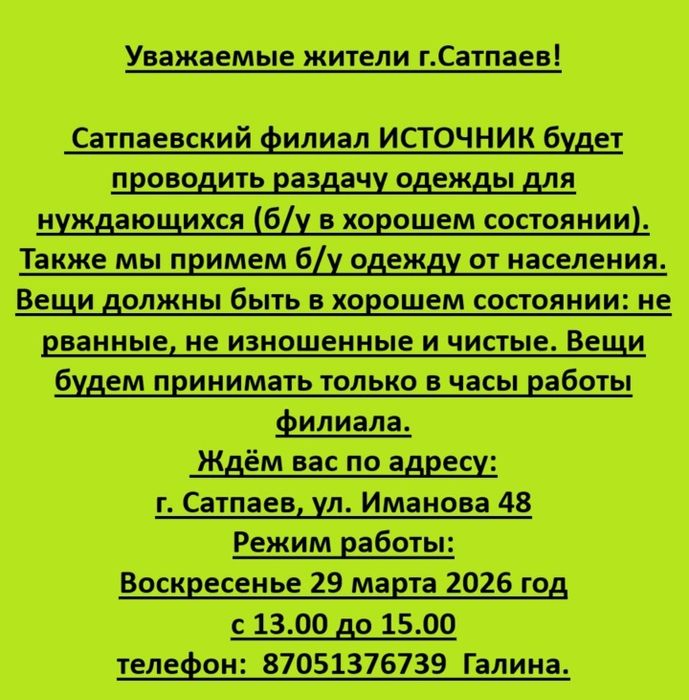 Уважаемые жители г.Сатпаев!

Сатпаевский филиал ИСТОЧНИК будет проводить раздачу одежды для нуждающихся (б/у в хорошем состоянии). Также мы примем б/у одежду от населения. Вещи должны быть в хорошем состоянии: не рванные, не изношенные и чистые. Вещи будем принимать только в часы работы филиала.
Ждём вас по адресу:
г. Сатпаев, ул. Иманова 48
Режим работы:
Воскресенье 29 марта 2026 год
с 13.00 до 15.00
телефон: 87051376739 Галина.